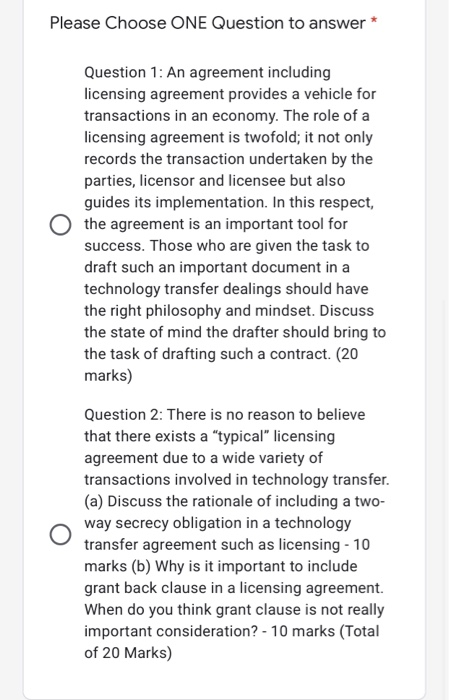 Please Choose ONE Question to answer *

Question 1: An agreement including licensing agreement provides a vehicle for transactions in an economy. The role of a licensing agreement is twofold; it not only records the transaction undertaken by the parties, licensor and licensee but also guides its implementation. In this respect, the agreement is an important tool for success. Those who are given the task to draft such an important document in a technology transfer dealings should have the right philosophy and mindset. Discuss the state of mind the drafter should bring to the task of drafting such a contract. (20 marks)

Question 2: There is no reason to believe that there exists a "typical" licensing agreement due to a wide variety of transactions involved in technology transfer. (a) Discuss the rationale of including a two-way secrecy obligation in a technology transfer agreement such as licensing - 10 marks (b) Why is it important to include grant back clause in a licensing agreement. When do you think grant clause is not really important consideration? - 10 marks (Total of 20 Marks)